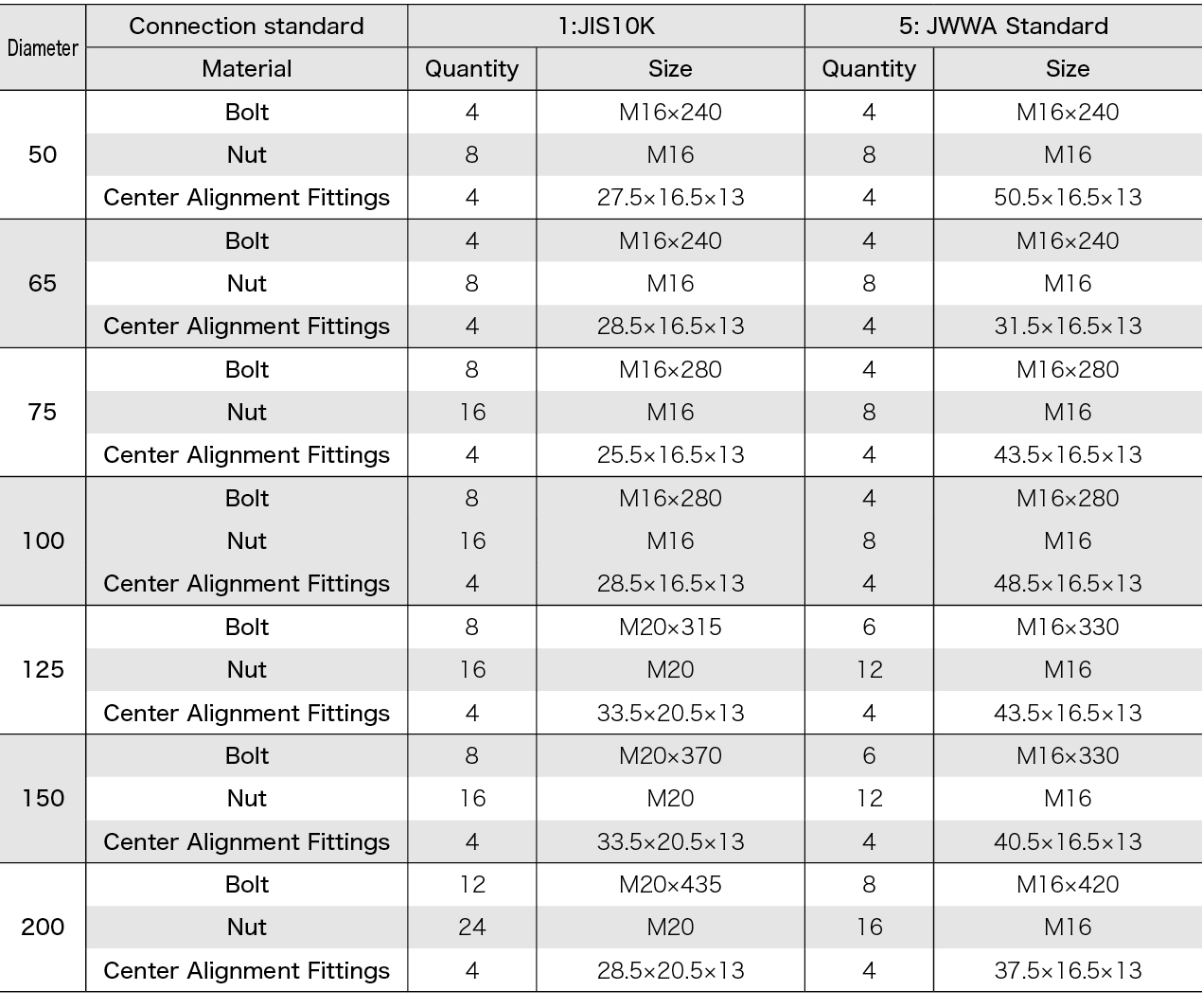 | Diameter | Connection standard | 1:JIS10K | | 5: JWWA Standard | |
|---|---|---|---|---|---|
| | Material | Quantity | Size | Quantity | Size |
| 50 | Bolt | 4 | M16×240 | 4 | M16×240 |
| | Nut | 8 | M16 | 8 | M16 |
| | Center Alignment Fittings | 4 | 27.5×16.5×13 | 4 | 50.5×16.5×13 |
| 65 | Bolt | 4 | M16×240 | 4 | M16×240 |
| | Nut | 8 | M16 | 8 | M16 |
| | Center Alignment Fittings | 4 | 28.5×16.5×13 | 4 | 31.5×16.5×13 |
| 75 | Bolt | 8 | M16×280 | 4 | M16×280 |
| | Nut | 16 | M16 | 8 | M16 |
| | Center Alignment Fittings | 4 | 25.5×16.5×13 | 4 | 43.5×16.5×13 |
| 100 | Bolt | 8 | M16×280 | 4 | M16×280 |
| | Nut | 16 | M16 | 8 | M16 |
| | Center Alignment Fittings | 4 | 28.5×16.5×13 | 4 | 48.5×16.5×13 |
| 125 | Bolt | 8 | M20×315 | 6 | M16×330 |
| | Nut | 16 | M20 | 12 | M16 |
| | Center Alignment Fittings | 4 | 33.5×20.5×13 | 4 | 43.5×16.5×13 |
| 150 | Bolt | 8 | M20×370 | 6 | M16×330 |
| | Nut | 16 | M20 | 12 | M16 |
| | Center Alignment Fittings | 4 | 33.5×20.5×13 | 4 | 40.5×16.5×13 |
| 200 | Bolt | 12 | M20×435 | 8 | M16×420 |
| | Nut | 24 | M20 | 16 | M16 |
| | Center Alignment Fittings | 4 | 28.5×20.5×13 | 4 | 37.5×16.5×13 |